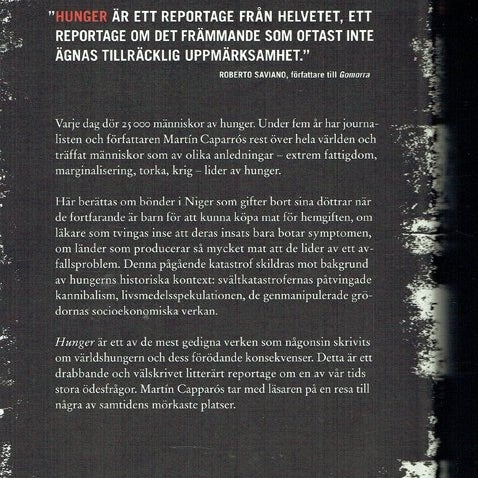 "HUNGER ÄR ETT REPORTAGE FRÅN HELVETET, ETT REPORTAGE OM DET FRÄMMANDE SOM OFTAST INTE ÄGNAS TILLRÄCKLIG UPPMÄRKSAMHET."

ROBERTO SAVIANO, författare till Gomorra

Varje dag dör 25 000 människor av hunger. Under fem år har journalisten och författaren Martín Caparrós rest över hela världen och träffat människor som av olika anledningar – extrem fattigdom, marginalisering, torka, krig – lider av hunger.

Här berättas om bönder i Niger som gifter bort sina döttrar när de fortfarande är barn för att kunna köpa mat för hemgiften, om läkare som tvingas inse att deras insats bara botar symptomen, om länder som producerar så mycket mat att de lider av ett avfallsproblem. Denna pågående katastrof skildras mot bakgrund av hungerns historiska kontext: svältkatastrofernas påtvingade kannibalism, livsmedelsspekulationen, de genmanipulerade grödornas socioekonomiska verkan.

Hunger är ett av de mest gedigna verken som någonsin skrivits om världshungern och dess förödande konsekvenser. Detta är ett drabbande och välskrivet litterärt reportage om en av vår tids stora ödesfrågor. Martín Capparós tar med läsaren på en resa till några av samtidens mörkaste platser.